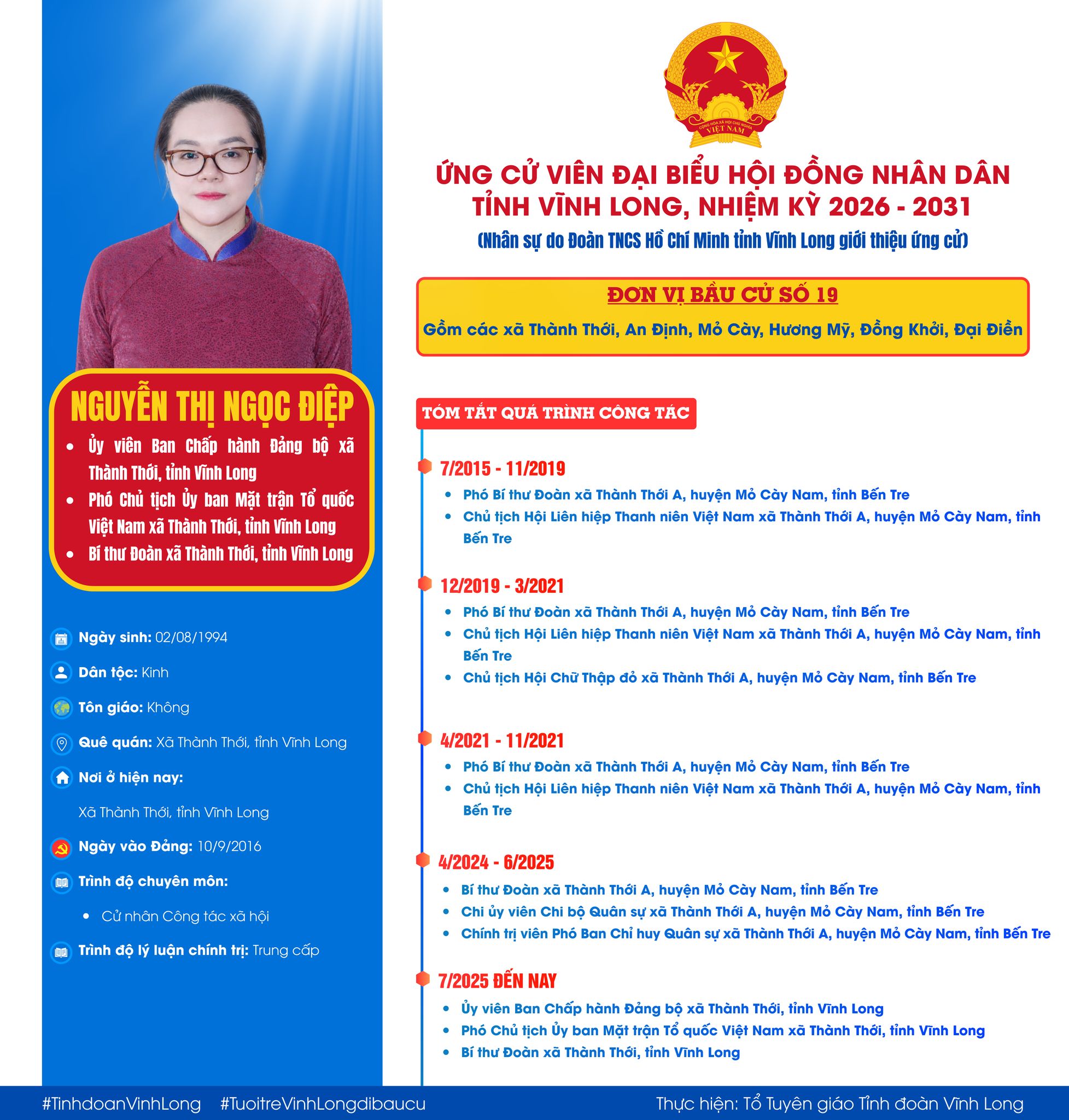 NGUYỄN THỊ NGỌC ĐIỆP

• Ủy viên Ban Chấp hành Đảng bộ xã Thành Thới, tỉnh Vĩnh Long
• Phó Chủ tịch Ủy ban Mặt trận Tổ quốc Việt Nam xã Thành Thới, tỉnh Vĩnh Long
• Bí thư Đoàn xã Thành Thới, tỉnh Vĩnh Long

Ngày sinh: 02/08/1994

Dân tộc: Kinh

Tôn giáo: Không

Quê quán: Xã Thành Thới, tỉnh Vĩnh Long

Nơi ở hiện nay:

Xã Thành Thới, tỉnh Vĩnh Long

Ngày vào Đảng: 10/9/2016

Trình độ chuyên môn:

• Cử nhân Công tác xã hội

Trình độ lý luận chính trị: Trung cấp

CỘNG HÒA XÃ HỘI CHỦ NGHĨA VIỆT NAM

ỨNG CỬ VIÊN ĐẠI BIỂU HỘI ĐỒNG NHÂN DÂN TỈNH VĨNH LONG, NHIỆM KỲ 2026 - 2031

(Nhân sự do Đoàn TNCS Hồ Chí Minh tỉnh Vĩnh Long giới thiệu ứng cử)

ĐƠN VỊ BẦU CỬ SỐ 19

Gồm các xã Thành Thới, An Định, Mỏ Cày, Hương Mỹ, Đồng Khởi, Đại Điền

TÓM TẮT QUÁ TRÌNH CÔNG TÁC

7/2015 - 11/2019
• Phó Bí thư Đoàn xã Thành Thới A, huyện Mỏ Cày Nam, tỉnh Bến Tre
• Chủ tịch Hội Liên hiệp Thanh niên Việt Nam xã Thành Thới A, huyện Mỏ Cày Nam, tỉnh Bến Tre

12/2019 - 3/2021
• Phó Bí thư Đoàn xã Thành Thới A, huyện Mỏ Cày Nam, tỉnh Bến Tre
• Chủ tịch Hội Liên hiệp Thanh niên Việt Nam xã Thành Thới A, huyện Mỏ Cày Nam, tỉnh Bến Tre
• Chủ tịch Hội Chữ Thập đỏ xã Thành Thới A, huyện Mỏ Cày Nam, tỉnh Bến Tre

4/2021 - 11/2021
• Phó Bí thư Đoàn xã Thành Thới A, huyện Mỏ Cày Nam, tỉnh Bến Tre
• Chủ tịch Hội Liên hiệp Thanh niên Việt Nam xã Thành Thới A, huyện Mỏ Cày Nam, tỉnh Bến Tre

4/2024 - 6/2025
• Bí thư Đoàn xã Thành Thới A, huyện Mỏ Cày Nam, tỉnh Bến Tre
• Chi ủy viên Chi bộ Quân sự xã Thành Thới A, huyện Mỏ Cày Nam, tỉnh Bến Tre
• Chính trị viên Phó Ban Chỉ huy Quân sự xã Thành Thới A, huyện Mỏ Cày Nam, tỉnh Bến Tre

7/2025 ĐẾN NAY
• Ủy viên Ban Chấp hành Đảng bộ xã Thành Thới, tỉnh Vĩnh Long
• Phó Chủ tịch Ủy ban Mặt trận Tổ quốc Việt Nam xã Thành Thới, tỉnh Vĩnh Long
• Bí thư Đoàn xã Thành Thới, tỉnh Vĩnh Long

#TinhdoanVinhLong #TuoitreVinhLongdibaucu Thực hiện: Tổ Tuyên giáo Tỉnh đoàn Vĩnh Long